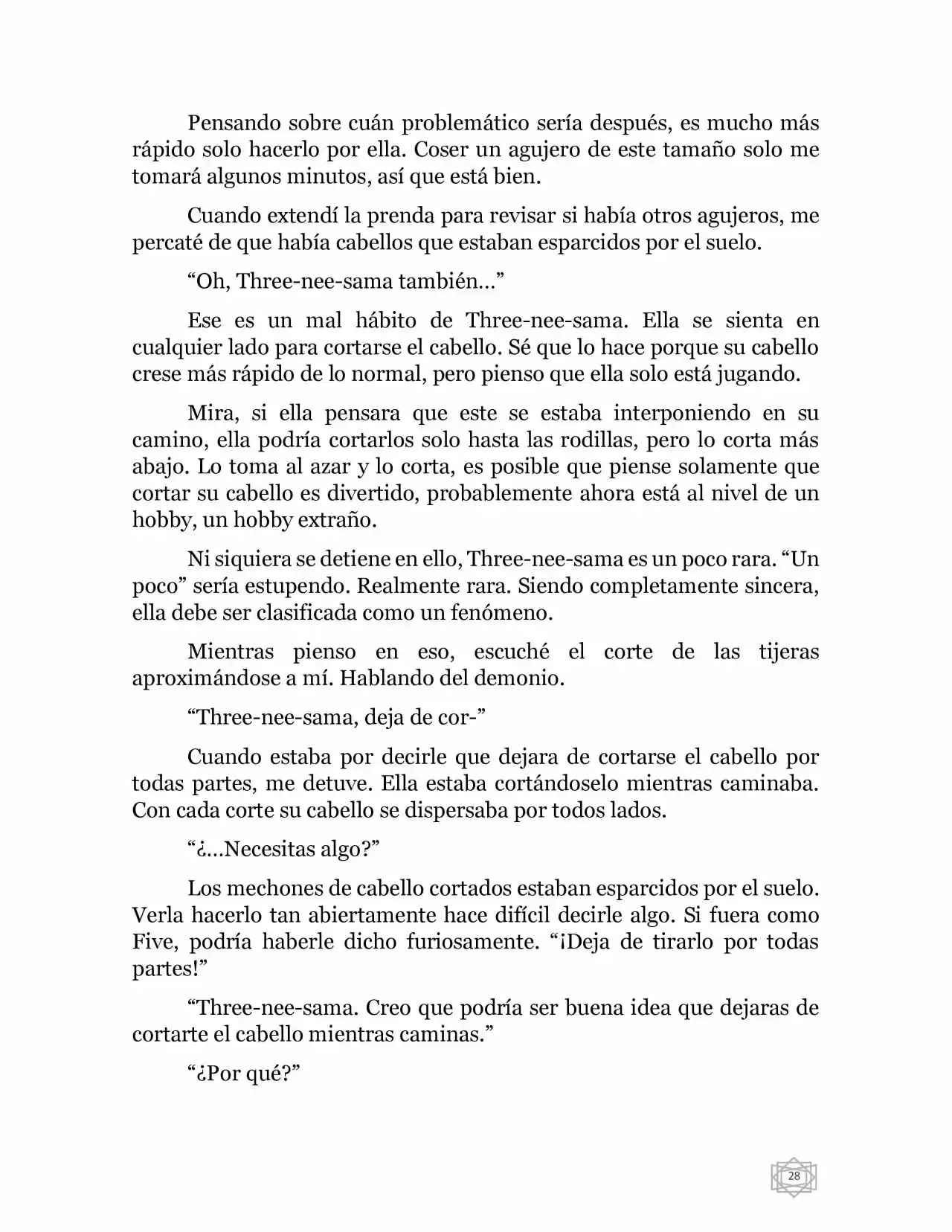 Pensando sobre cuán problemático sería después, es mucho más rápido solo hacerlo por ella. Coser un agujero de este tamaño solo me tomará algunos minutos, así que está bien.

Cuando extendí la prenda para revisar si había otros agujeros, me percaté de que había cabellos que estaban esparcidos por el suelo.

"Oh, Three-nee-sama también…"

Ese es un mal hábito de Three-nee-sama. Ella se sienta en cualquier lado para cortarse el cabello. Sé que lo hace porque su cabello crese más rápido de lo normal, pero pienso que ella solo está jugando.

Mira, si ella pensara que este se estaba interponiendo en su camino, ella podría cortarlos solo hasta las rodillas, pero lo corta más abajo. Lo toma al azar y lo corta, es posible que piense solamente que cortar su cabello es divertido, probablemente ahora está al nivel de un hobby, un hobby extraño.

Ni siquiera se detiene en ello, Three-nee-sama es un poco rara. "Un poco" sería estupendo. Realmente rara. Siendo completamente sincera, ella debe ser clasificada como un fenómeno.

Mientras pienso en eso, escuché el corte de las tijeras aproximándose a mí. Hablando del demonio.

"Three-nee-sama, deja de cor-"

Cuando estaba por decirle que dejara de cortarse el cabello por todas partes, me detuve. Ella estaba cortándoselo mientras caminaba. Con cada corte su cabello se dispersaba por todos lados.

"¿…Necesitas algo?"

Los mechones de cabello cortados estaban esparcidos por el suelo. Verla hacerlo tan abiertamente hace difícil decirle algo. Si fuera como Five, podría haberle dicho furiosamente. "¡Deja de tirarlo por todas partes!"

"Three-nee-sama. Creo que podría ser buena idea que dejaras de cortarte el cabello mientras caminas."

"¿Por qué?"

28